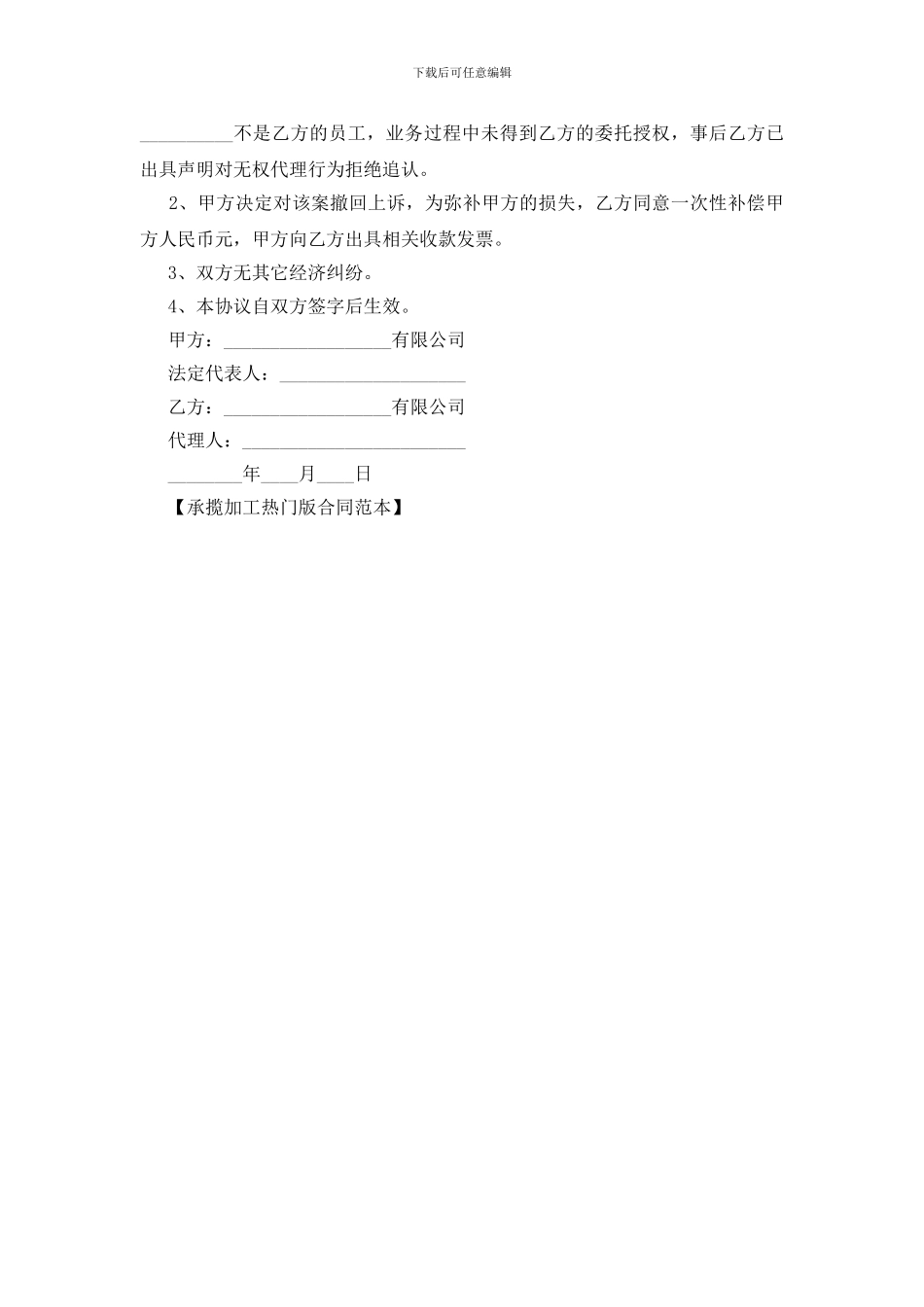 下载后可任意编辑

__________不是乙方的员工，业务过程中未得到乙方的委托授权，事后乙方已出具声明对无权代理行为拒绝追认。

2、甲方决定对该案撤回上诉，为弥补甲方的损失，乙方同意一次性补偿甲方人民币元，甲方向乙方出具相关收款发票。

3、双方无其它经济纠纷。

4、本协议自双方签字后生效。

甲方：__________________有限公司

法定代表人：____________________

乙方：__________________有限公司

代理人：_________________________

________年____月____日

【承揽加工热门版合同范本】